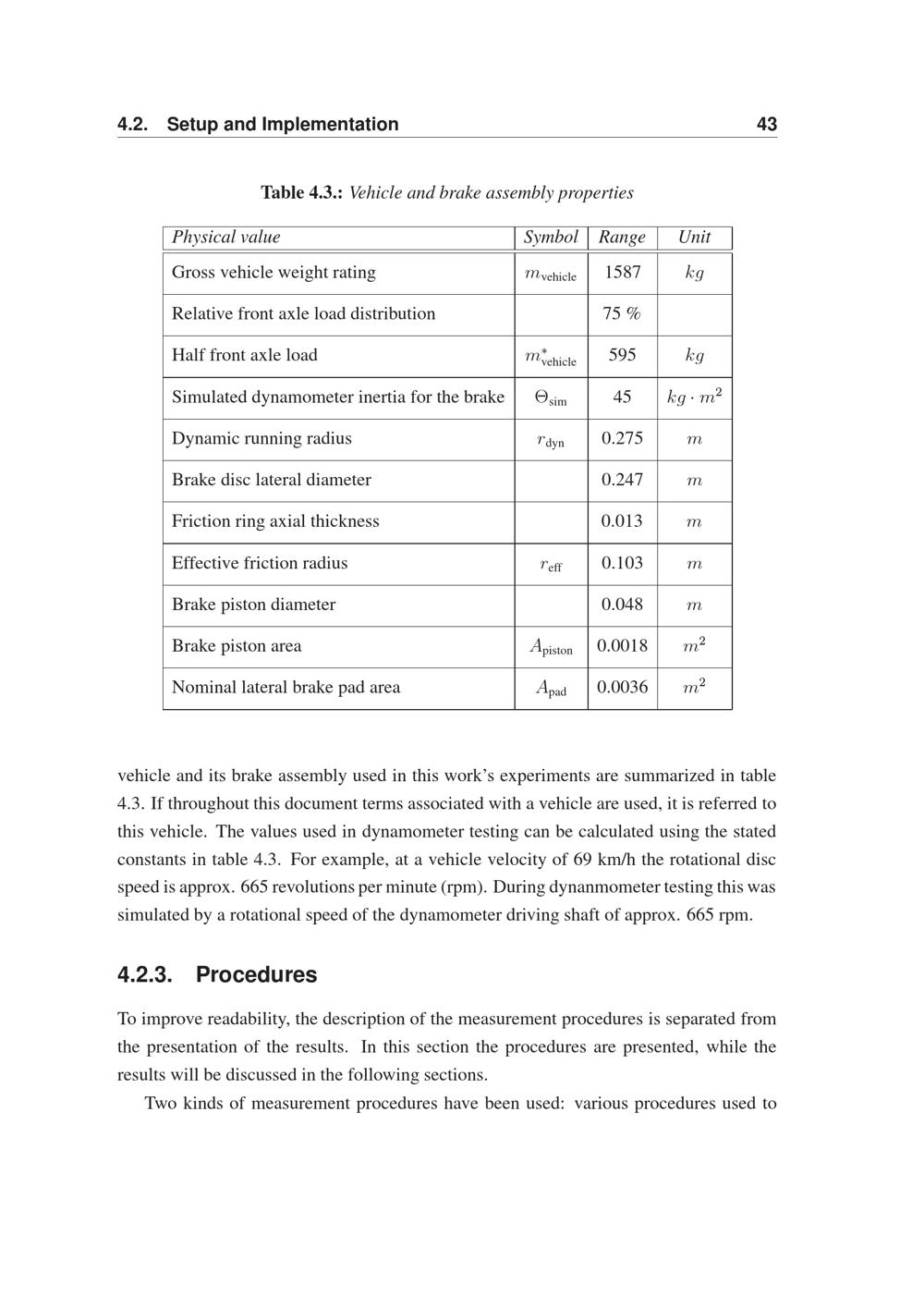 4.2. Setup and Implementation 43

Table 4.3.: Vehicle and brake assembly properties

| Physical value | Symbol | Range | Unit |
|---|---|---|---|
| Gross vehicle weight rating | $m_{\text{vehicle}}$ | 1587 | $kg$ |
| Relative front axle load distribution | | 75 % | |
| Half front axle load | $m^*_{\text{vehicle}}$ | 595 | $kg$ |
| Simulated dynamometer inertia for the brake | $\Theta_{\text{sim}}$ | 45 | $kg \cdot m^2$ |
| Dynamic running radius | $r_{\text{dyn}}$ | 0.275 | $m$ |
| Brake disc lateral diameter | | 0.247 | $m$ |
| Friction ring axial thickness | | 0.013 | $m$ |
| Effective friction radius | $r_{\text{eff}}$ | 0.103 | $m$ |
| Brake piston diameter | | 0.048 | $m$ |
| Brake piston area | $A_{\text{piston}}$ | 0.0018 | $m^2$ |
| Nominal lateral brake pad area | $A_{\text{pad}}$ | 0.0036 | $m^2$ |

vehicle and its brake assembly used in this work's experiments are summarized in table 4.3. If throughout this document terms associated with a vehicle are used, it is referred to this vehicle. The values used in dynamometer testing can be calculated using the stated constants in table 4.3. For example, at a vehicle velocity of 69 km/h the rotational disc speed is approx. 665 revolutions per minute (rpm). During dynanmometer testing this was simulated by a rotational speed of the dynamometer driving shaft of approx. 665 rpm.

4.2.3. Procedures

To improve readability, the description of the measurement procedures is separated from the presentation of the results. In this section the procedures are presented, while the results will be discussed in the following sections.

Two kinds of measurement procedures have been used: various procedures used to